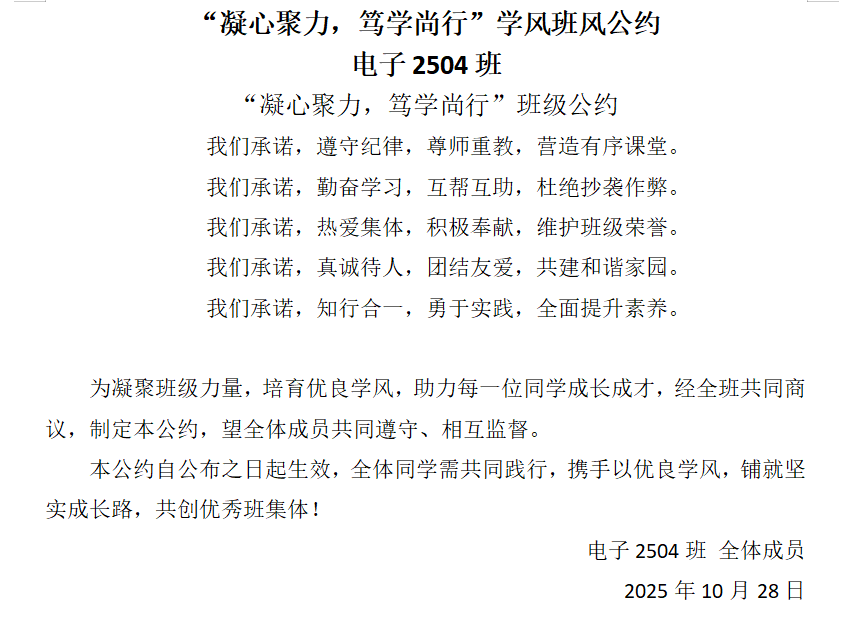 “凝心聚力，笃学尚行”学风班风公约

电子2504班

“凝心聚力，笃学尚行”班级公约

我们承诺，遵守纪律，尊师重教，营造有序课堂。

我们承诺，勤奋学习，互帮互助，杜绝抄袭作弊。

我们承诺，热爱集体，积极奉献，维护班级荣誉。

我们承诺，真诚待人，团结友爱，共建和谐家园。

我们承诺，知行合一，勇于实践，全面提升素养。

为凝聚班级力量，培育优良学风，助力每一位同学成长成才，经全班共同商议，制定本公约，望全体成员共同遵守、相互监督。

本公约自公布之日起生效，全体同学需共同践行，携手以优良学风，铺就坚实成长路，共创优秀班集体！

电子2504班 全体成员

2025年10月28日